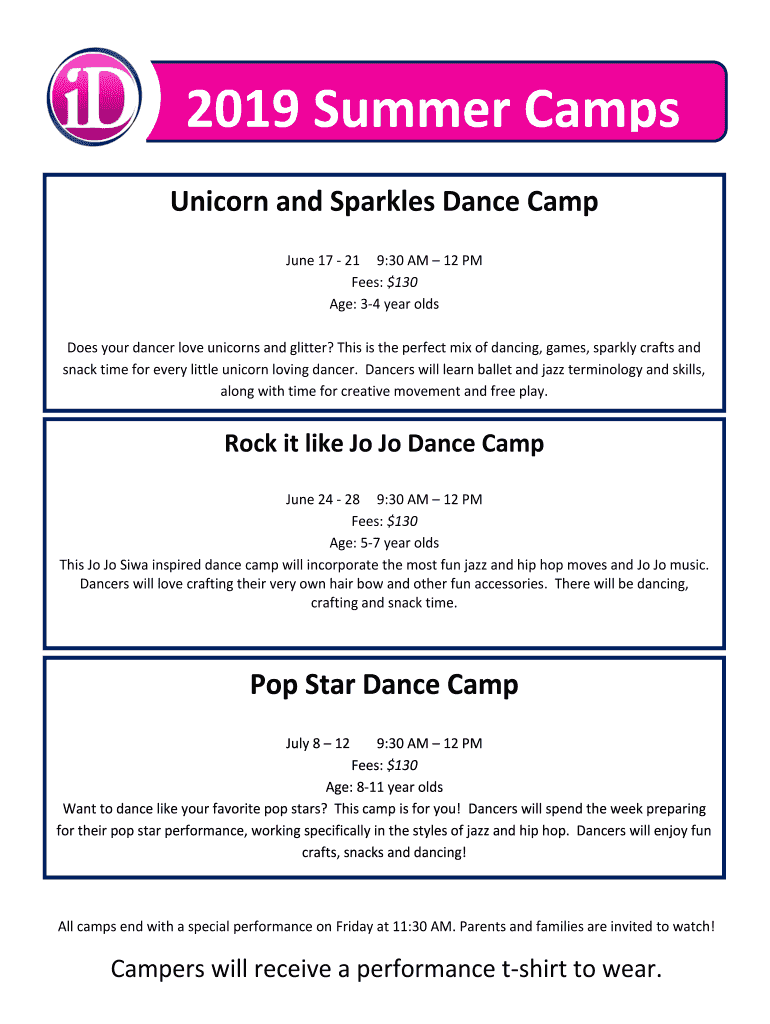 iD

2019 Summer Camps

Unicorn and Sparkles Dance Camp

June 17 - 21 9:30 AM – 12 PM
Fees: $130
Age: 3-4 year olds

Does your dancer love unicorns and glitter? This is the perfect mix of dancing, games, sparkly crafts and snack time for every little unicorn loving dancer. Dancers will learn ballet and jazz terminology and skills, along with time for creative movement and free play.

Rock it like Jo Jo Dance Camp

June 24 - 28 9:30 AM – 12 PM
Fees: $130
Age: 5-7 year olds
This Jo Jo Siwa inspired dance camp will incorporate the most fun jazz and hip hop moves and Jo Jo music. Dancers will love crafting their very own hair bow and other fun accessories. There will be dancing, crafting and snack time.

Pop Star Dance Camp

July 8 – 12 9:30 AM – 12 PM
Fees: $130
Age: 8-11 year olds
Want to dance like your favorite pop stars? This camp is for you! Dancers will spend the week preparing for their pop star performance, working specifically in the styles of jazz and hip hop. Dancers will enjoy fun crafts, snacks and dancing!

All camps end with a special performance on Friday at 11:30 AM. Parents and families are invited to watch!

Campers will receive a performance t-shirt to wear.